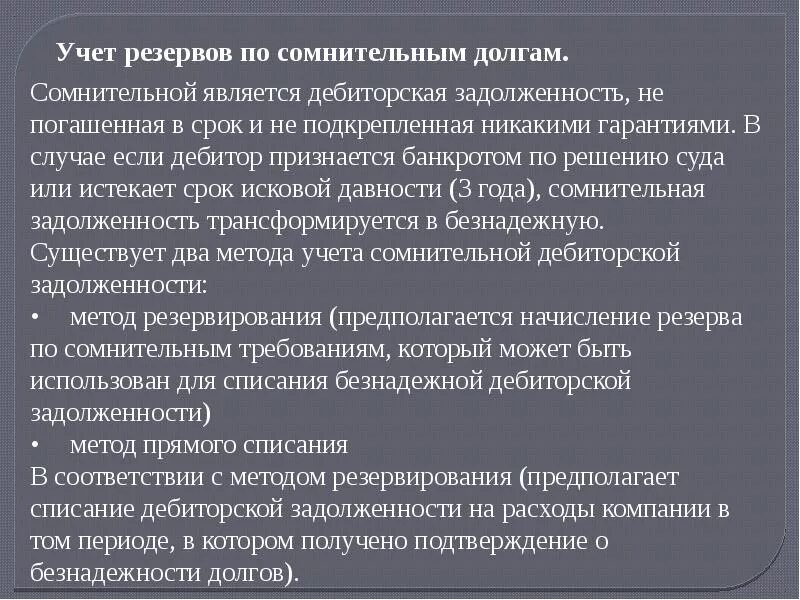 Учет резервов по сомнительным долгам.

Сомнительной является дебиторская задолженность, не погашенная в срок и не подкрепленная никакими гарантиями. В случае если дебитор признается банкротом по решению суда или истекает срок исковой давности (3 года), сомнительная задолженность трансформируется в безнадежную.
Существует два метода учета сомнительной дебиторской задолженности:
• метод резервирования (предполагается начисление резерва по сомнительным требованиям, который может быть использован для списания безнадежной дебиторской задолженности)
• метод прямого списания
В соответствии с методом резервирования (предполагает списание дебиторской задолженности на расходы компании в том периоде, в котором получено подтверждение о безнадежности долгов).